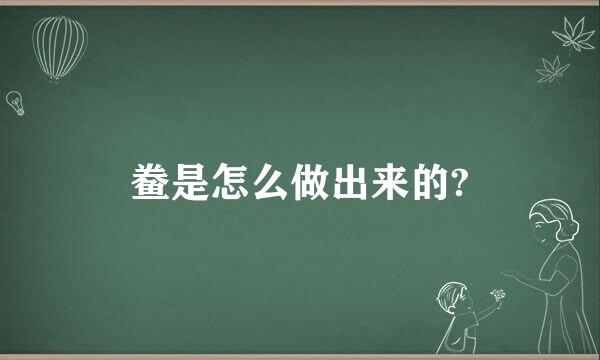 鲞是怎么做出来的?